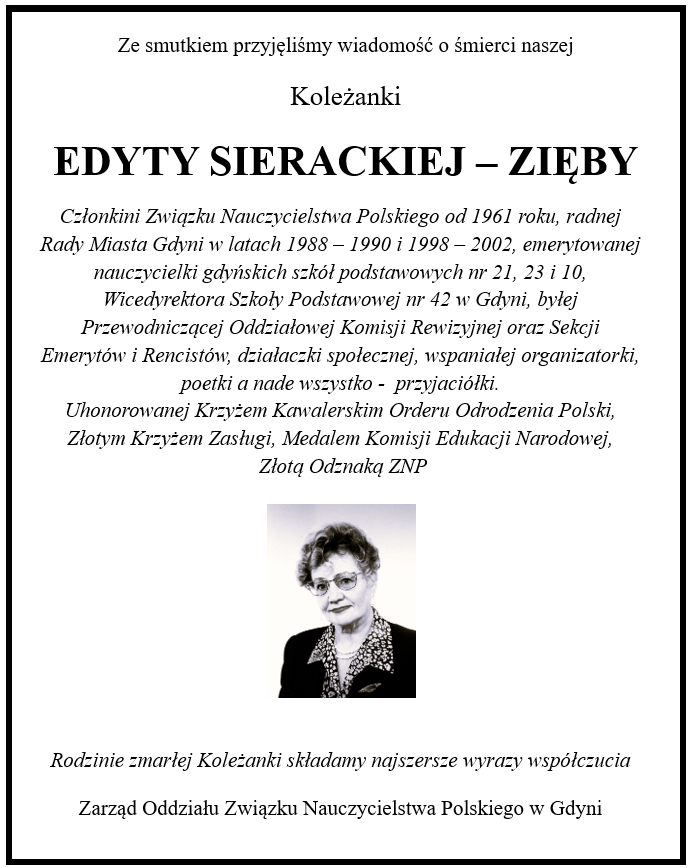 Ze smutkiem przyjęliśmy wiadomość o śmierci naszej

Koleżanki

EDYTY SIERACKIEJ – ZIĘBY

Członkini Związku Nauczycielstwa Polskiego od 1961 roku, radnej Rady Miasta Gdyni w latach 1988 – 1990 i 1998 – 2002, emerytowanej nauczycielki gdyńskich szkół podstawowych nr 21, 23 i 10, Wicedyrektora Szkoły Podstawowej nr 42 w Gdyni, byłej Przewodniczącej Oddziałowej Komisji Rewizyjnej oraz Sekcji Emerytów i Rencistów, działaczki społecznej, wspaniałej organizatorki, poetki a nade wszystko - przyjaciółki.
Uhonorowanej Krzyżem Kawalerskim Orderu Odrodzenia Polski, Złotym Krzyżem Zasługi, Medalem Komisji Edukacji Narodowej, Złotą Odznaką ZNP

Rodzinie zmarłej Koleżanki składamy najszersze wyrazy współczucia

Zarząd Oddziału Związku Nauczycielstwa Polskiego w Gdyni